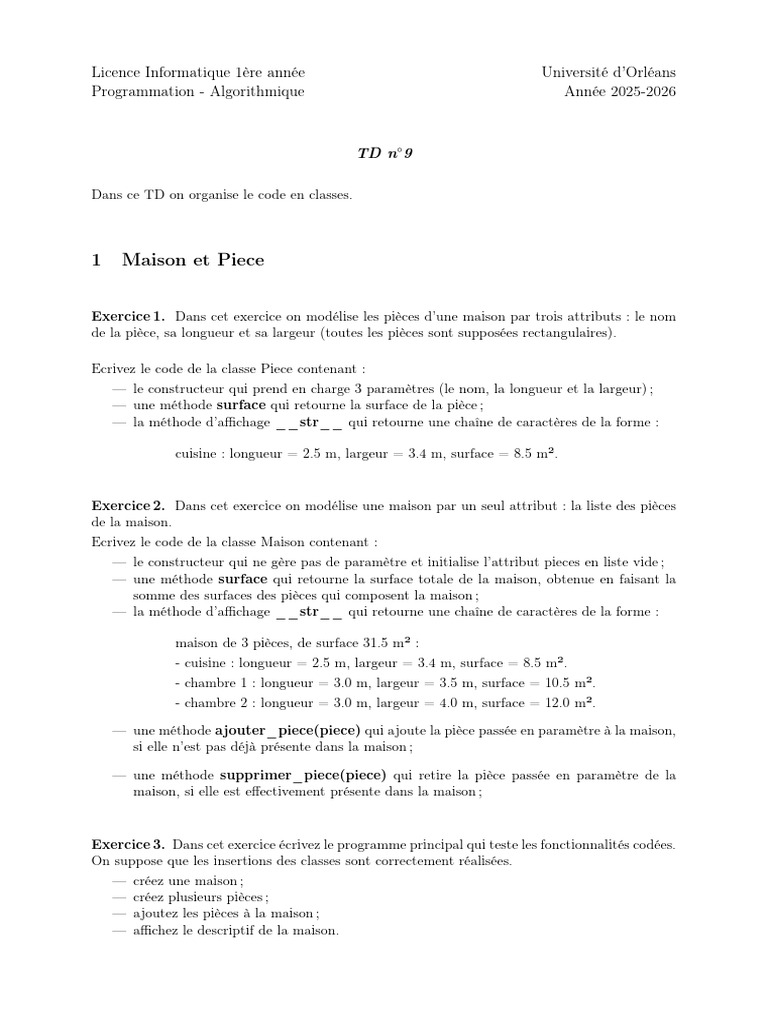 Licence Informatique 1ère année
Programmation - Algorithmique

Université d'Orléans
Année 2025-2026

TD n°9

Dans ce TD on organise le code en classes.

1 Maison et Piece

Exercice 1. Dans cet exercice on modélise les pièces d'une maison par trois attributs : le nom de la pièce, sa longueur et sa largeur (toutes les pièces sont supposées rectangulaires).

Ecrivez le code de la classe Piece contenant :
— le constructeur qui prend en charge 3 paramètres (le nom, la longueur et la largeur) ;
— une méthode surface qui retourne la surface de la pièce ;
— la méthode d'affichage __str__ qui retourne une chaîne de caractères de la forme :

cuisine : longueur = 2.5 m, largeur = 3.4 m, surface = 8.5 m².

Exercice 2. Dans cet exercice on modélise une maison par un seul attribut : la liste des pièces de la maison.
Ecrivez le code de la classe Maison contenant :
— le constructeur qui ne gère pas de paramètre et initialise l'attribut pieces en liste vide ;
— une méthode surface qui retourne la surface totale de la maison, obtenue en faisant la somme des surfaces des pièces qui composent la maison ;
— la méthode d'affichage __str__ qui retourne une chaîne de caractères de la forme :

maison de 3 pièces, de surface 31.5 m² :
- cuisine : longueur = 2.5 m, largeur = 3.4 m, surface = 8.5 m².
- chambre 1 : longueur = 3.0 m, largeur = 3.5 m, surface = 10.5 m².
- chambre 2 : longueur = 3.0 m, largeur = 4.0 m, surface = 12.0 m².

— une méthode ajouter_piece(piece) qui ajoute la pièce passée en paramètre à la maison, si elle n'est pas déjà présente dans la maison ;

— une méthode supprimer_piece(piece) qui retire la pièce passée en paramètre de la maison, si elle est effectivement présente dans la maison ;

Exercice 3. Dans cet exercice écrivez le programme principal qui teste les fonctionnalités codées. On suppose que les insertions des classes sont correctement réalisées.
— créez une maison ;
— créez plusieurs pièces ;
— ajoutez les pièces à la maison ;
— affichez le descriptif de la maison.